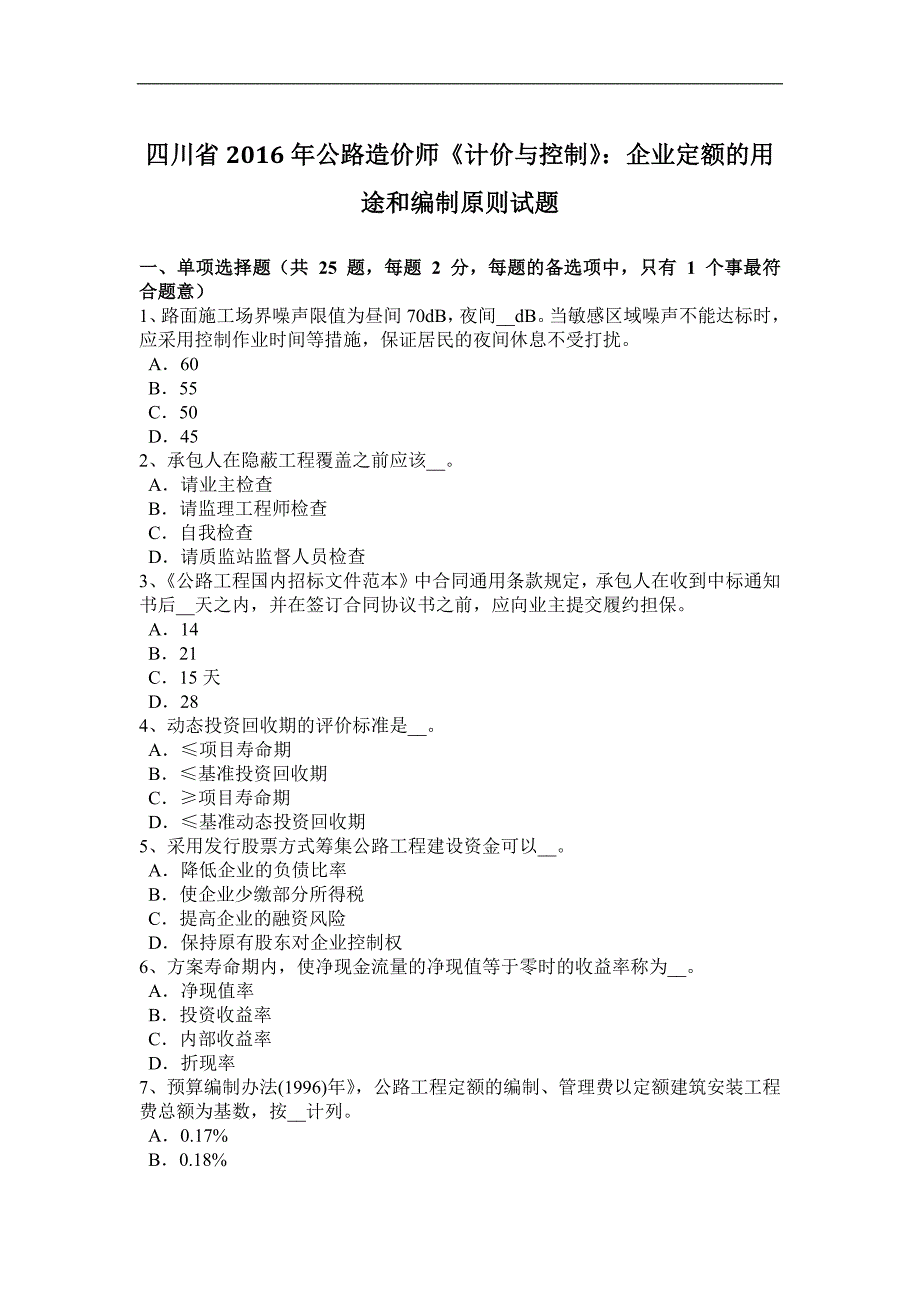 四川省 2016 年公路造价师《计价与控制》：企业定额的用途和编制原则试题

一、单项选择题（共 25 题，每题 2 分，每题的备选项中，只有 1 个事最符合题意）

1、路面施工场界噪声限值为昼间 70dB，夜间__dB。当敏感区域噪声不能达标时，应采用控制作业时间等措施，保证居民的夜间休息不受打扰。
A．60
B．55
C．50
D．45

2、承包人在隐蔽工程覆盖之前应该__。
A．请业主检查
B．请监理工程师检查
C．自我检查
D．请质监站监督人员检查

3、《公路工程国内招标文件范本》中合同通用条款规定，承包人在收到中标通知书后__天之内，并在签订合同协议书之前，应向业主提交履约担保。
A．14
B．21
C．15 天
D．28

4、动态投资回收期的评价标准是__。
A．≤项目寿命期
B．≤基准投资回收期
C．≥项目寿命期
D．≤基准动态投资回收期

5、采用发行股票方式筹集公路工程建设资金可以__。
A．降低企业的负债比率
B．使企业少缴部分所得税
C．提高企业的融资风险
D．保持原有股东对企业控制权

6、方案寿命期内，使净现金流量的净现值等于零时的收益率称为__。
A．净现值率
B．投资收益率
C．内部收益率
D．折现率

7、预算编制办法(1996)年》，公路工程定额的编制、管理费以定额建筑安装工程费总额为基数，按__计列。
A．0.17%
B．0.18%